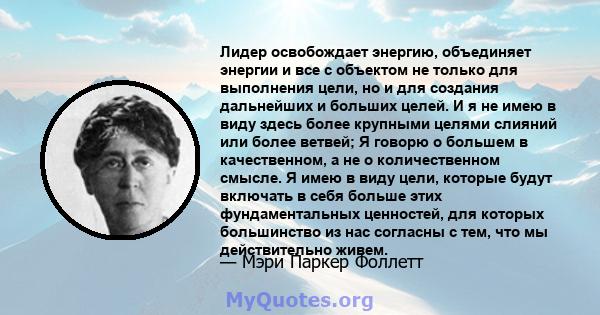 Лидер освобождает энергию, объединяет энергии и все с объектом не только для выполнения цели, но и для создания дальнейших и больших целей. И я не имею в виду здесь более крупными целями слияний или более ветвей; Я говорю о большем в качественном, а не о количественном смысле. Я имею в виду цели, которые будут включать в себя больше этих фундаментальных ценностей, для которых большинство из нас согласны с тем, что мы действительно живем.

— Мэри Паркер Фоллетт

MyQuotes.org